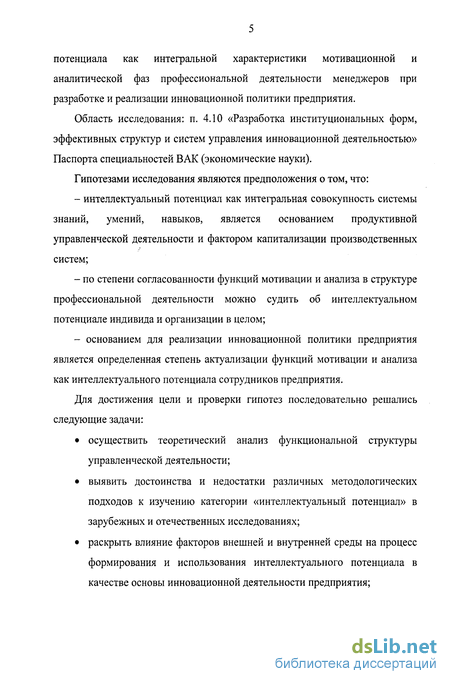 5

потенциала как интегральной характеристики мотивационной и аналитической фаз профессиональной деятельности менеджеров при разработке и реализации инновационной политики предприятия.

Область исследования: п. 4.10 «Разработка институциональных форм, эффективных структур и систем управления инновационной деятельностью» Паспорта специальностей ВАК (экономические науки).

Гипотезами исследования являются предположения о том, что:

– интеллектуальный потенциал как интегральная совокупность системы знаний, умений, навыков, является основанием продуктивной управленческой деятельности и фактором капитализации производственных систем;

– по степени согласованности функций мотивации и анализа в структуре профессиональной деятельности можно судить об интеллектуальном потенциале индивида и организации в целом;

– основанием для реализации инновационной политики предприятия является определенная степень актуализации функций мотивации и анализа как интеллектуального потенциала сотрудников предприятия.

Для достижения цели и проверки гипотез последовательно решались следующие задачи:

• осуществить теоретический анализ функциональной структуры управленческой деятельности;

• выявить достоинства и недостатки различных методологических подходов к изучению категории «интеллектуальный потенциал» в зарубежных и отечественных исследованиях;

• раскрыть влияние факторов внешней и внутренней среды на процесс формирования и использования интеллектуального потенциала в качестве основы инновационной деятельности предприятия;

dsLib.net
библиотека диссертаций